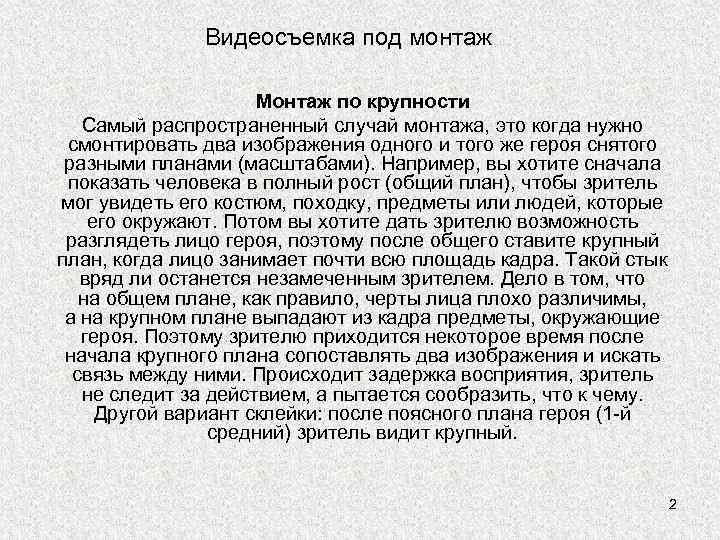 Видеосъемка под монтаж

Монтаж по крупности

Самый распространенный случай монтажа, это когда нужно смонтировать два изображения одного и того же героя снятого разными планами (масштабами). Например, вы хотите сначала показать человека в полный рост (общий план), чтобы зритель мог увидеть его костюм, походку, предметы или людей, которые его окружают. Потом вы хотите дать зрителю возможность разглядеть лицо героя, поэтому после общего ставите крупный план, когда лицо занимает почти всю площадь кадра. Такой стык вряд ли останется незамеченным зрителем. Дело в том, что на общем плане, как правило, черты лица плохо различимы, а на крупном плане выпадают из кадра предметы, окружающие героя. Поэтому зрителю приходится некоторое время после начала крупного плана сопоставлять два изображения и искать связь между ними. Происходит задержка восприятия, зритель не следит за действием, а пытается сообразить, что к чему. Другой вариант склейки: после поясного плана героя (1-й средний) зритель видит крупный.

2